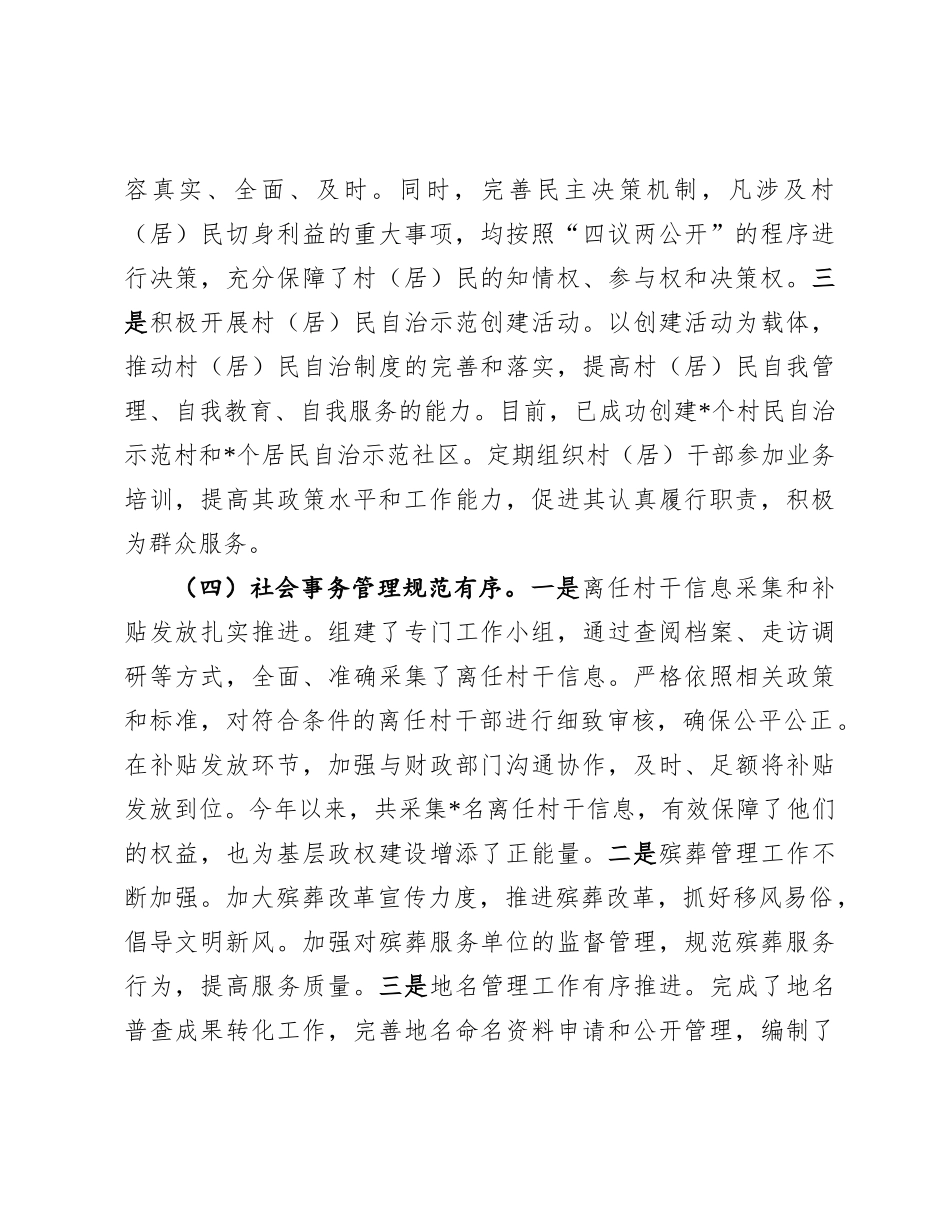 容真实、全面、及时。同时，完善民主决策机制，凡涉及村（居）民切身利益的重大事项，均按照“四议两公开”的程序进行决策，充分保障了村（居）民的知情权、参与权和决策权。三是积极开展村（居）民自治示范创建活动。以创建活动为载体，推动村（居）民自治制度的完善和落实，提高村（居）民自我管理、自我教育、自我服务的能力。目前，已成功创建*个村民自治示范村和*个居民自治示范社区。定期组织村（居）干部参加业务培训，提高其政策水平和工作能力，促进其认真履行职责，积极为群众服务。

（四）社会事务管理规范有序。一是离任村干信息采集和补贴发放扎实推进。组建了专门工作小组，通过查阅档案、走访调研等方式，全面、准确采集了离任村干信息。严格依照相关政策和标准，对符合条件的离任村干部进行细致审核，确保公平公正。在补贴发放环节，加强与财政部门沟通协作，及时、足额将补贴发放到位。今年以来，共采集*名离任村干信息，有效保障了他们的权益，也为基层政权建设增添了正能量。二是殡葬管理工作不断加强。加大殡葬改革宣传力度，推进殡葬改革，抓好移风易俗，倡导文明新风。加强对殡葬服务单位的监督管理，规范殡葬服务行为，提高服务质量。三是地名管理工作有序推进。完成了地名普查成果转化工作，完善地名命名资料申请和公开管理，编制了